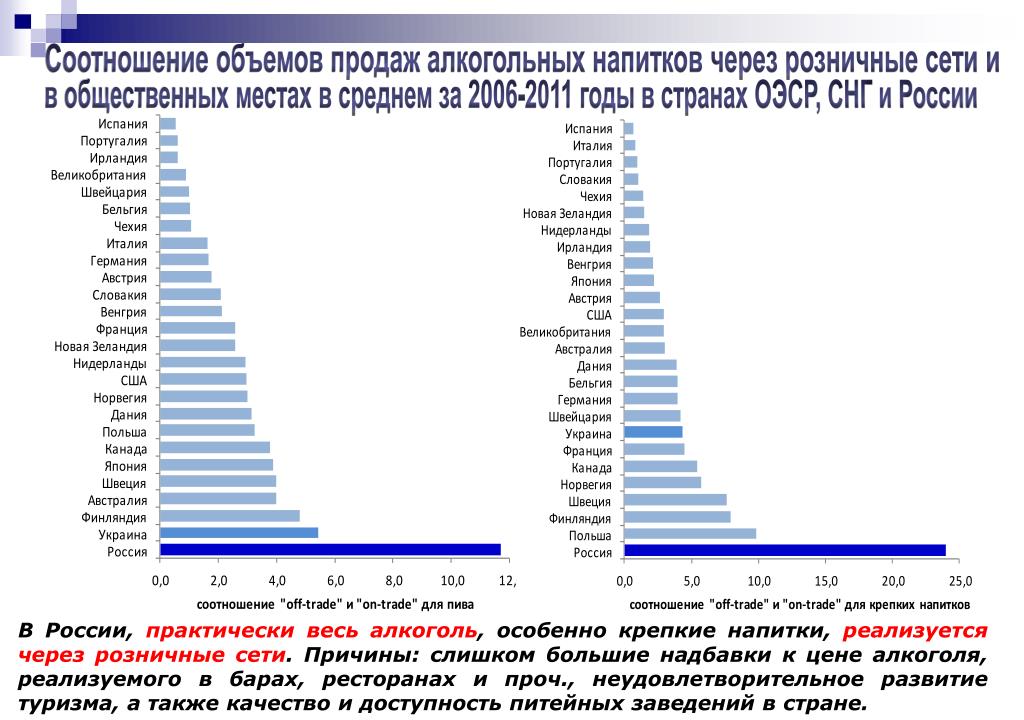 Соотношение объемов продаж алкогольных напитков через розничные сети и в общественных местах в среднем за 2006-2011 годы в странах ОЭСР, СНГ и России

Испания
Португалия
Ирландия
Великобритания
Швейцария
Бельгия
Чехия
Италия
Германия
Австрия
Словакия
Венгрия
Франция
Новая Зеландия
Нидерланды
США
Норвегия
Дания
Польша
Канада
Япония
Швеция
Австралия
Финляндия
Украина
Россия

0,0 2,0 4,0 6,0 8,0 10,0 12,

соотношение "off-trade" и "on-trade" для пива

Испания
Италия
Португалия
Словакия
Чехия
Новая Зеландия
Нидерланды
Ирландия
Венгрия
Япония
Австрия
США
Великобритания
Австралия
Дания
Бельгия
Германия
Швейцария
Украина
Франция
Канада
Норвегия
Швеция
Финляндия
Польша
Россия

0,0 5,0 10,0 15,0 20,0 25,0

соотношение "off-trade" и "on-trade" для крепких напитков

В России, практически весь алкоголь, особенно крепкие напитки, реализуется через розничные сети. Причины: слишком большие надбавки к цене алкоголя, реализуемого в барах, ресторанах и проч., неудовлетворительное развитие туризма, а также качество и доступность питейных заведений в стране.